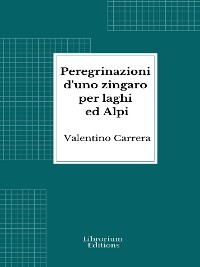 Peregrinazioni d'uno zingaro per laghi ed Alpi

Valentino Carrera

Librorium Editions